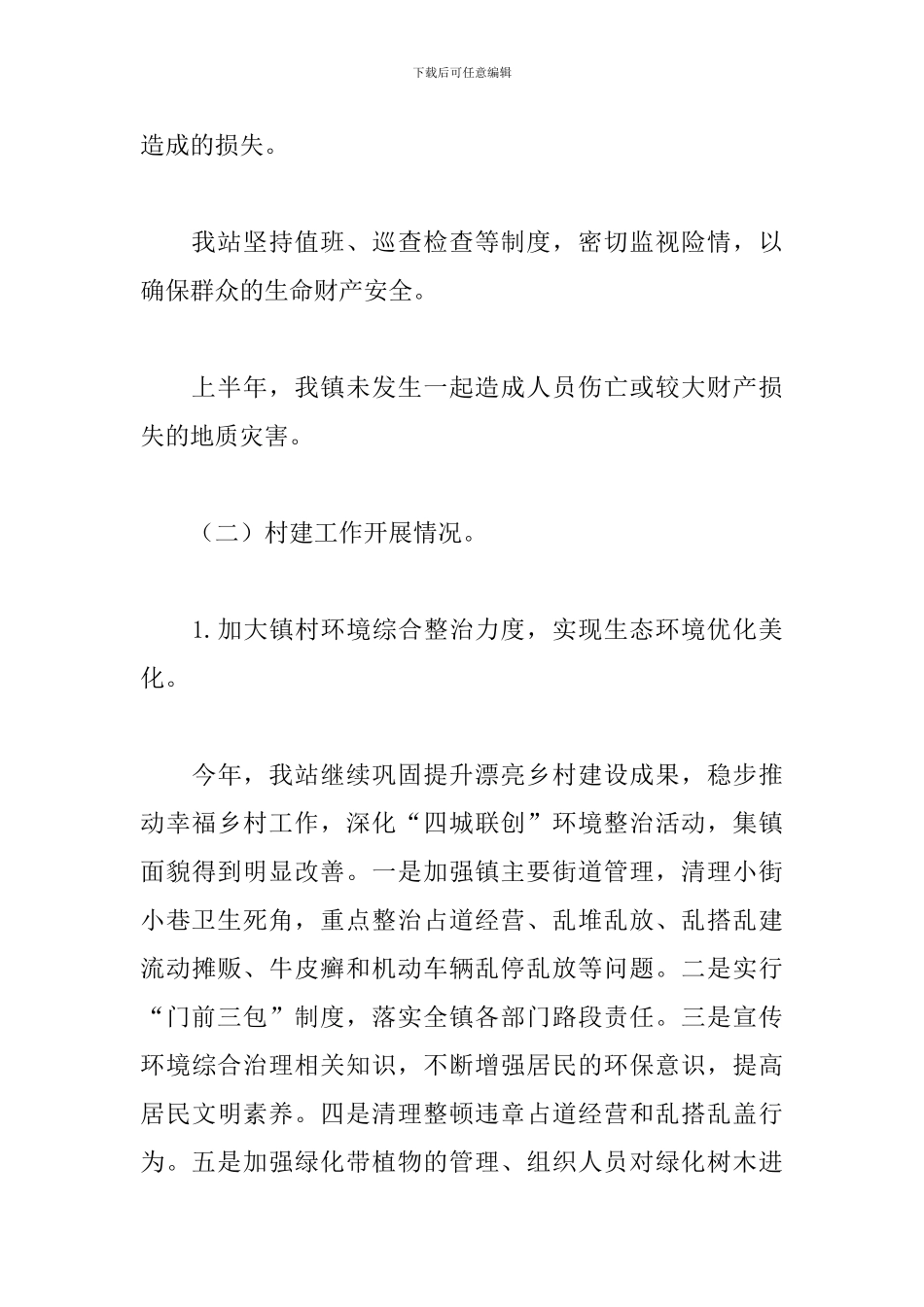 下载后可任意编辑

造成的损失。

我站坚持值班、巡查检查等制度，密切监视险情，以确保群众的生命财产安全。

上半年，我镇未发生一起造成人员伤亡或较大财产损失的地质灾害。

（二）村建工作开展情况。

1. 加大镇村环境综合整治力度，实现生态环境优化美化。

今年，我站继续巩固提升漂亮乡村建设成果，稳步推动幸福乡村工作，深化“四城联创”环境整治活动，集镇面貌得到明显改善。一是加强镇主要街道管理，清理小街小巷卫生死角，重点整治占道经营、乱堆乱放、乱搭乱建流动摊贩、牛皮癣和机动车辆乱停乱放等问题。二是实行“门前三包”制度，落实全镇各部门路段责任。三是宣传环境综合治理相关知识，不断增强居民的环保意识，提高居民文明素养。四是清理整顿违章占道经营和乱搭乱盖行为。五是加强绿化带植物的管理、组织人员对绿化树木进